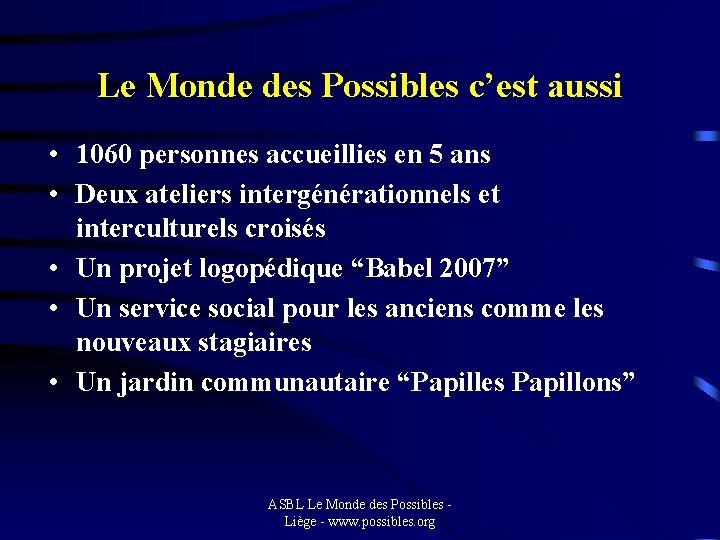 Le Monde des Possibles c’est aussi

• 1060 personnes accueillies en 5 ans
• Deux ateliers intergénérationnels et interculturels croisés
• Un projet logopédique “Babel 2007”
• Un service social pour les anciens comme les nouveaux stagiaires
• Un jardin communautaire “Papilles Papillons”

ASBL Le Monde des Possibles - Liège - www.possibles.org